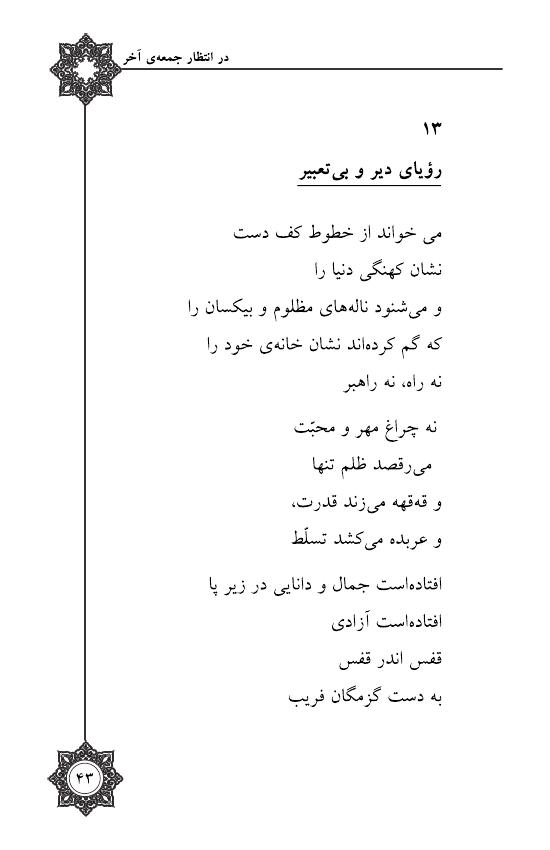 در انتظار جمعه‌ی آخر

۱۳

رؤیای دیر و بی‌تعبیر

می خواند از خطوط کف دست
نشان کهنگی دنیا را
و می‌شنود ناله‌های مظلوم و بیکسان را
که گم کرده‌اند نشان خانه‌ی خود را
نه راه، نه راهبر

نه چراغ مهر و محبّت
می‌رقصد ظلم تنها
و قهقهه می‌زند قدرت،
و عربده می‌کشد تسلّط

افتاده‌است جمال و دانایی در زیر پا
افتاده‌است آزادی
قفس اندر قفس
به دست گزمگان فریب

۴۳